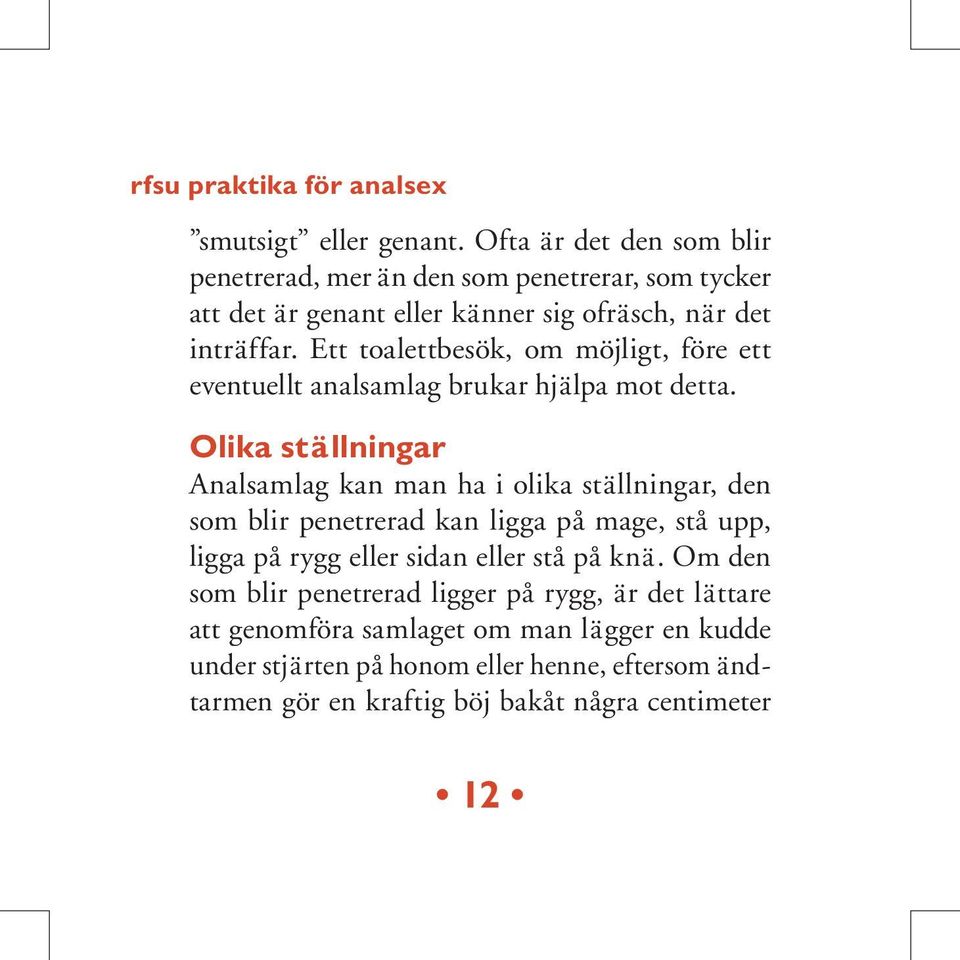 rfsu praktika för analsex

”smutsigt” eller genant. Ofta är det den som blir penetrerad, mer än den som penetrerar, som tycker att det är genant eller känner sig ofräsch, när det inträffar. Ett toalettbesök, om möjligt, före ett eventuellt analsamlag brukar hjälpa mot detta.

Olika ställningar

Analsamlag kan man ha i olika ställningar, den som blir penetrerad kan ligga på mage, stå upp, ligga på rygg eller sidan eller stå på knä. Om den som blir penetrerad ligger på rygg, är det lättare att genomföra samlaget om man lägger en kudde under stjärten på honom eller henne, eftersom ändtarmen gör en kraftig böj bakåt några centimeter

• 12 •